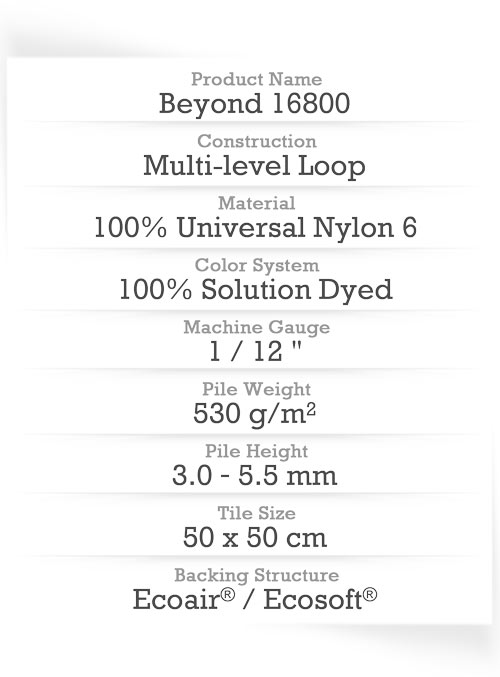 Product Name
Beyond 16800

Construction
Multi-level Loop

Material
100% Universal Nylon 6

Color System
100% Solution Dyed

Machine Gauge
1 / 12 "

Pile Weight
530 g/m$^2$

Pile Height
3.0 - 5.5 mm

Tile Size
50 x 50 cm

Backing Structure
Ecoair® / Ecosoft®